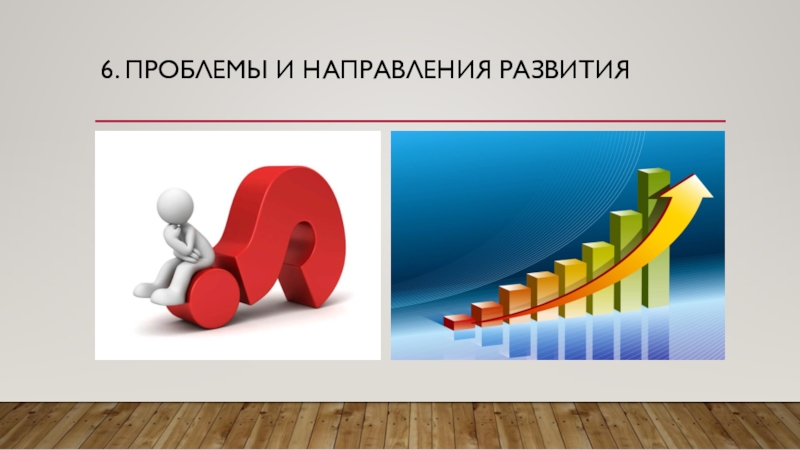 6. ПРОБЛЕМЫ И НАПРАВЛЕНИЯ РАЗВИТИЯ